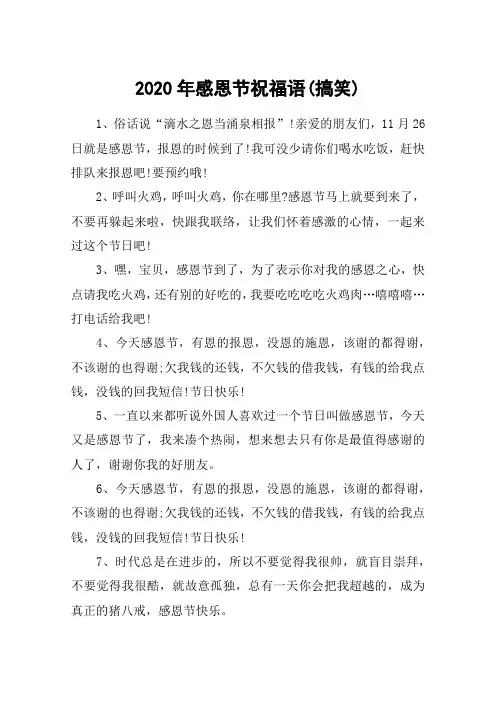 2020年感恩节祝福语(搞笑)

1、俗话说“滴水之恩当涌泉相报”!亲爱的朋友们，11月26日就是感恩节，报恩的时候到了!我可没少请你们喝水吃饭，赶快排队来报恩吧!要预约哦!

2、呼叫火鸡，呼叫火鸡，你在哪里?感恩节马上就要到来了，不要再躲起来啦，快跟我联络，让我们怀着感激的心情，一起来过这个节日吧!

3、嘿，宝贝，感恩节到了，为了表示你对我的感恩之心，快点请我吃火鸡，还有别的好吃的，我要吃吃吃吃火鸡肉…嘻嘻嘻…打电话给我吧!

4、今天感恩节，有恩的报恩，没恩的施恩，该谢的都得谢，不该谢的也得谢;欠我钱的还钱，不欠钱的借我钱，有钱的给我点钱，没钱的回我短信!节日快乐!

5、一直以来都听说外国人喜欢过一个节日叫做感恩节，今天又是感恩节了，我来凑个热闹，想来想去只有你是最值得感谢的人了，谢谢你我的好朋友。

6、今天感恩节，有恩的报恩，没恩的施恩，该谢的都得谢，不该谢的也得谢;欠我钱的还钱，不欠钱的借我钱，有钱的给我点钱，没钱的回我短信!节日快乐!

7、时代总是在进步的，所以不要觉得我很帅，就盲目崇拜，不要觉得我很酷，就故意孤独，总有一天你会把我超越的，成为真正的猪八戒，感恩节快乐。